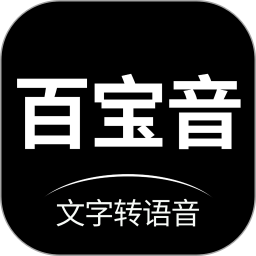 百宝音

文字转语音